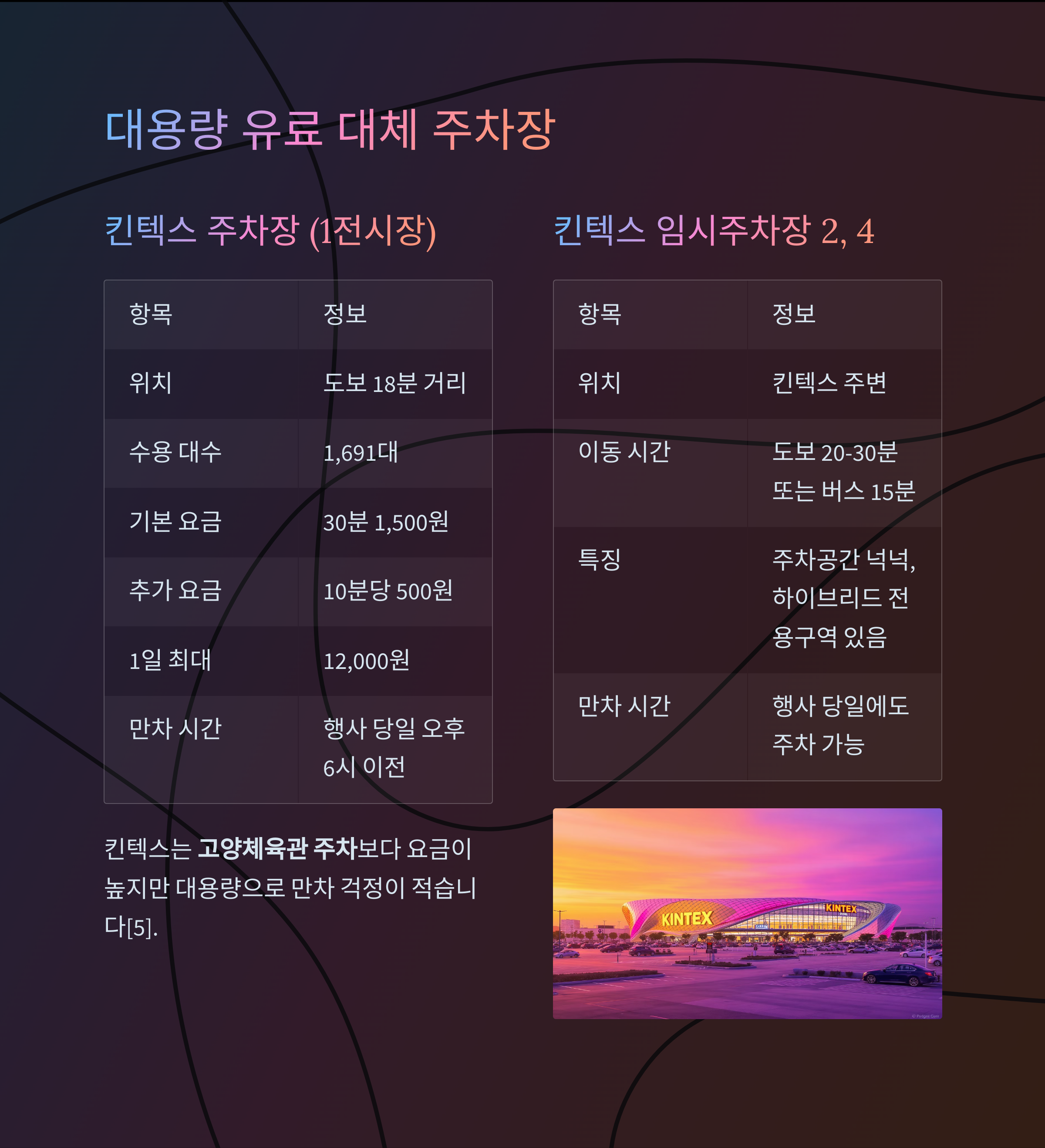 대용량 유료 대체 주차장

킨텍스 주차장 (1전시장)

| 항목 | 정보 |
|---|---|
| 위치 | 도보 18분 거리 |
| 수용 대수 | 1,691대 |
| 기본 요금 | 30분 1,500원 |
| 추가 요금 | 10분당 500원 |
| 1일 최대 | 12,000원 |
| 만차 시간 | 행사 당일 오후 6시 이전 |

킨텍스는 고양체육관 주차보다 요금이 높지만 대용량으로 만차 걱정이 적습니다[5].

킨텍스 임시주차장 2, 4

| 항목 | 정보 |
|---|---|
| 위치 | 킨텍스 주변 |
| 이동 시간 | 도보 20-30분 또는 버스 15분 |
| 특징 | 주차공간 넉넉, 하이브리드 전용구역 있음 |
| 만차 시간 | 행사 당일에도 주차 가능 |

KINTEX
KINTEX